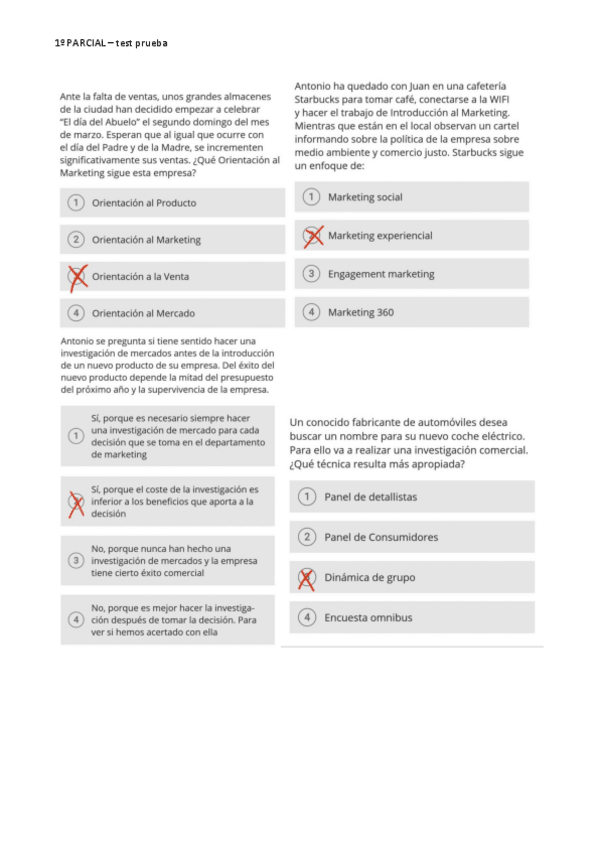 1º PARCIAL – test prueba

Ante la falta de ventas, unos grandes almacenes de la ciudad han decidido empezar a celebrar "El día del Abuelo" el segundo domingo del mes de marzo. Esperan que al igual que ocurre con el día del Padre y de la Madre, se incrementen significativamente sus ventas. ¿Qué Orientación al Marketing sigue esta empresa?

1 Orientación al Producto

2 Orientación al Marketing

3 Orientación a la Venta

4 Orientación al Mercado

Antonio se pregunta si tiene sentido hacer una investigación de mercados antes de la introducción de un nuevo producto de su empresa. Del éxito del nuevo producto depende la mitad del presupuesto del próximo año y la supervivencia de la empresa.

1 Sí, porque es necesario siempre hacer una investigación de mercado para cada decisión que se toma en el departamento de marketing

2 Sí, porque el coste de la investigación es inferior a los beneficios que aporta a la decisión

3 No, porque nunca han hecho una investigación de mercados y la empresa tiene cierto éxito comercial

4 No, porque es mejor hacer la investigación después de tomar la decisión. Para ver si hemos acertado con ella

Antonio ha quedado con Juan en una cafetería Starbucks para tomar café, conectarse a la WIFI y hacer el trabajo de Introducción al Marketing. Mientras que están en el local observan un cartel informando sobre la política de la empresa sobre medio ambiente y comercio justo. Starbucks sigue un enfoque de:

1 Marketing social

2 Marketing experiencial

3 Engagement marketing

4 Marketing 360

Un conocido fabricante de automóviles desea buscar un nombre para su nuevo coche eléctrico. Para ello va a realizar una investigación comercial. ¿Qué técnica resulta más apropiada?

1 Panel de detallistas

2 Panel de Consumidores

3 Dinámica de grupo

4 Encuesta omnibus